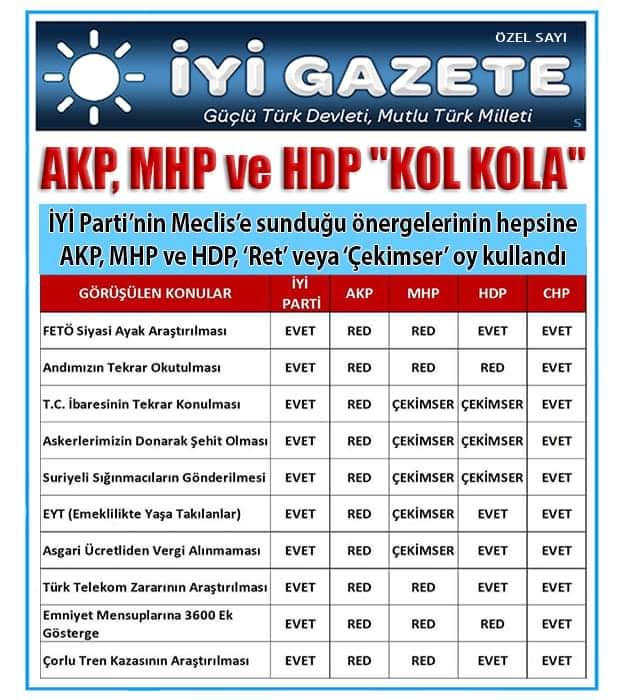 ÖZEL SAYI

İYİ GAZETE

Güçlü Türk Devleti, Mutlu Türk Milleti

AKP, MHP ve HDP "KOL KOLA"

İYİ Parti'nin Meclis'e sunduğu önergelerinin hepsine AKP, MHP ve HDP, 'Ret' veya 'Çekimser' oy kullandı

| GÖRÜŞÜLEN KONULAR | İYİ PARTİ | AKP | MHP | HDP | CHP |
|---|---|---|---|---|---|
| FETÖ Siyasi Ayak Araştırılması | EVET | RED | RED | EVET | EVET |
| Andımızın Tekrar Okutulması | EVET | RED | RED | RED | EVET |
| T.C. İbaresinin Tekrar Konulması | EVET | RED | ÇEKİMSER | ÇEKİMSER | EVET |
| Askerlerimizin Donarak Şehit Olması | EVET | RED | ÇEKİMSER | ÇEKİMSER | EVET |
| Suriyeli Sığınmacıların Gönderilmesi | EVET | RED | ÇEKİMSER | ÇEKİMSER | EVET |
| EYT (Emeklilikte Yaşa Takılanlar) | EVET | RED | ÇEKİMSER | EVET | EVET |
| Asgari Ücretliden Vergi Alınmaması | EVET | RED | ÇEKİMSER | EVET | EVET |
| Türk Telekom Zararının Araştırılması | EVET | RED | RED | EVET | EVET |
| Emniyet Mensuplarına 3600 Ek Gösterge | EVET | RED | RED | RED | EVET |
| Çorlu Tren Kazasının Araştırılması | EVET | RED | RED | EVET | EVET |